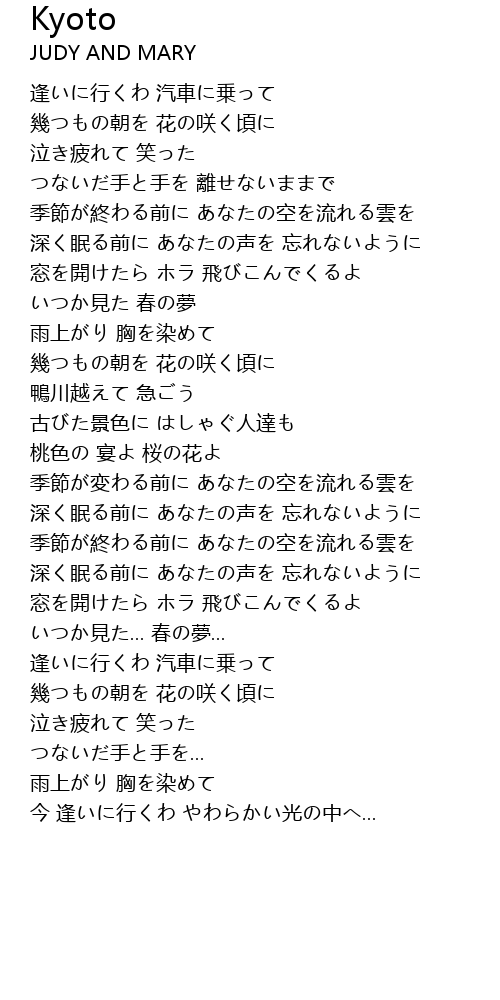 Kyoto
JUDY AND MARY

逢いに行くわ 汽車に乗って
幾つもの朝を 花の咲く頃に
泣き疲れて 笑った
つないだ手と手を 離せないままで
季節が終わる前に あなたの空を流れる雲を
深く眠る前に あなたの声を 忘れないように
窓を開けたら ホラ 飛びこんでくるよ
いつか見た 春の夢
雨上がり 胸を染めて
幾つもの朝を 花の咲く頃に
鴨川越えて 急ごう
古びた景色に はしゃぐ人達も
桃色の 宴よ 桜の花よ
季節が変わる前に あなたの空を流れる雲を
深く眠る前に あなたの声を 忘れないように
季節が終わる前に あなたの空を流れる雲を
深く眠る前に あなたの声を 忘れないように
窓を開けたら ホラ 飛びこんでくるよ
いつか見た… 春の夢…
逢いに行くわ 汽車に乗って
幾つもの朝を 花の咲く頃に
泣き疲れて 笑った
つないだ手と手を…
雨上がり 胸を染めて
今 逢いに行くわ やわらかい光の中へ…